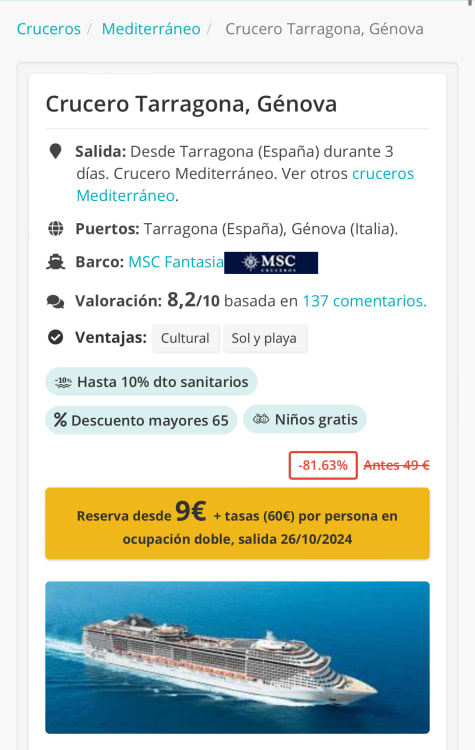 Cruceros / Mediterráneo / Crucero Tarragona, Génova

Crucero Tarragona, Génova

Salida: Desde Tarragona (España) durante 3 días. Crucero Mediterráneo. Ver otros cruceros Mediterráneo.

Puertos: Tarragona (España), Génova (Italia).

Barco: MSC Fantasia MSC CRUCEROS

Valoración: 8,2/10 basada en 137 comentarios.

Ventajas: Cultural Sol y playa

-10% Hasta 10% dto sanitarios

% Descuento mayores 65 Niños gratis

-81.63% Antes 49 €

Reserva desde 9€ + tasas (60€) por persona en ocupación doble, salida 26/10/2024